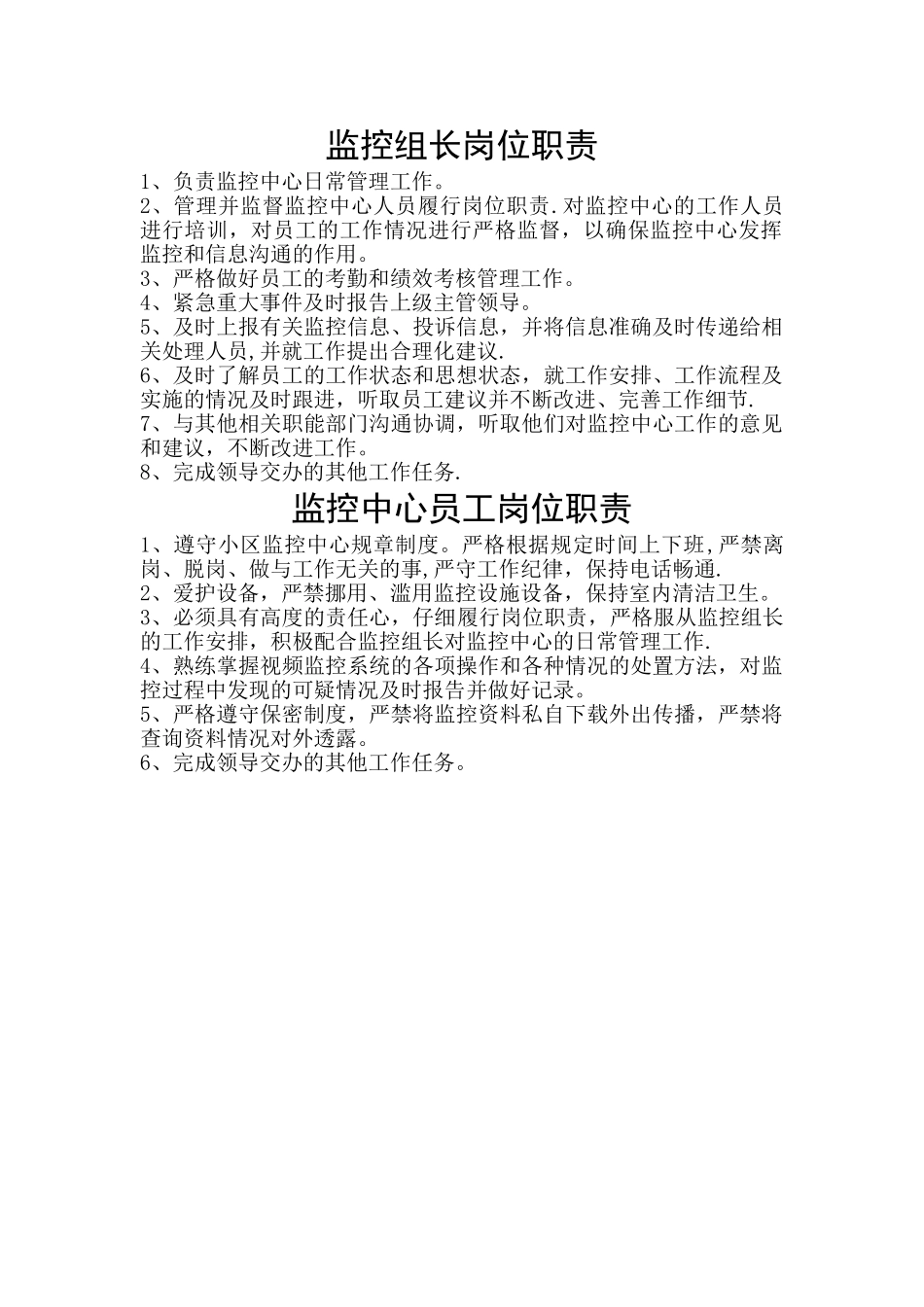 监控组长岗位职责

1、负责监控中心日常管理工作。

2、管理并监督监控中心人员履行岗位职责.对监控中心的工作人员进行培训，对员工的工作情况进行严格监督，以确保监控中心发挥监控和信息沟通的作用。

3、严格做好员工的考勤和绩效考核管理工作。

4、紧急重大事件及时报告上级主管领导。

5、及时上报有关监控信息、投诉信息，并将信息准确及时传递给相关处理人员,并就工作提出合理化建议.

6、及时了解员工的工作状态和思想状态，就工作安排、工作流程及实施的情况及时跟进，听取员工建议并不断改进、完善工作细节.

7、与其他相关职能部门沟通协调，听取他们对监控中心工作的意见和建议，不断改进工作。

8、完成领导交办的其他工作任务.

监控中心员工岗位职责

1、遵守小区监控中心规章制度。严格根据规定时间上下班,严禁离岗、脱岗、做与工作无关的事,严守工作纪律，保持电话畅通.

2、爱护设备，严禁挪用、滥用监控设施设备，保持室内清洁卫生。

3、必须具有高度的责任心，仔细履行岗位职责，严格服从监控组长的工作安排，积极配合监控组长对监控中心的日常管理工作.

4、熟练掌握视频监控系统的各项操作和各种情况的处置方法，对监控过程中发现的可疑情况及时报告并做好记录。

5、严格遵守保密制度，严禁将监控资料私自下载外出传播，严禁将查询资料情况对外透露。

6、完成领导交办的其他工作任务。